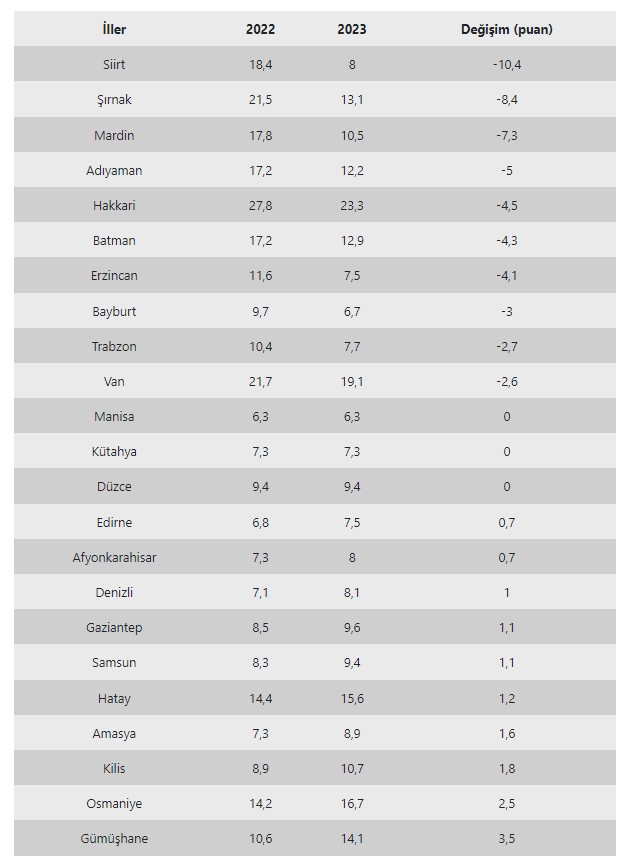 | İller | 2022 | 2023 | Değişim (puan) |
|---|---|---|---|
| Siirt | 18,4 | 8 | -10,4 |
| Şırnak | 21,5 | 13,1 | -8,4 |
| Mardin | 17,8 | 10,5 | -7,3 |
| Adıyaman | 17,2 | 12,2 | -5 |
| Hakkari | 27,8 | 23,3 | -4,5 |
| Batman | 17,2 | 12,9 | -4,3 |
| Erzincan | 11,6 | 7,5 | -4,1 |
| Bayburt | 9,7 | 6,7 | -3 |
| Trabzon | 10,4 | 7,7 | -2,7 |
| Van | 21,7 | 19,1 | -2,6 |
| Manisa | 6,3 | 6,3 | 0 |
| Kütahya | 7,3 | 7,3 | 0 |
| Düzce | 9,4 | 9,4 | 0 |
| Edirne | 6,8 | 7,5 | 0,7 |
| Afyonkarahisar | 7,3 | 8 | 0,7 |
| Denizli | 7,1 | 8,1 | 1 |
| Gaziantep | 8,5 | 9,6 | 1,1 |
| Samsun | 8,3 | 9,4 | 1,1 |
| Hatay | 14,4 | 15,6 | 1,2 |
| Amasya | 7,3 | 8,9 | 1,6 |
| Kilis | 8,9 | 10,7 | 1,8 |
| Osmaniye | 14,2 | 16,7 | 2,5 |
| Gümüşhane | 10,6 | 14,1 | 3,5 |